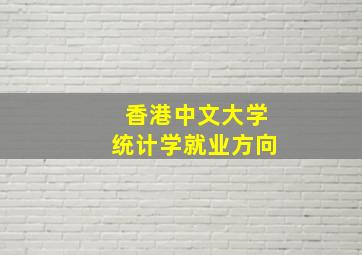 香港中文大学
统计学就业方向